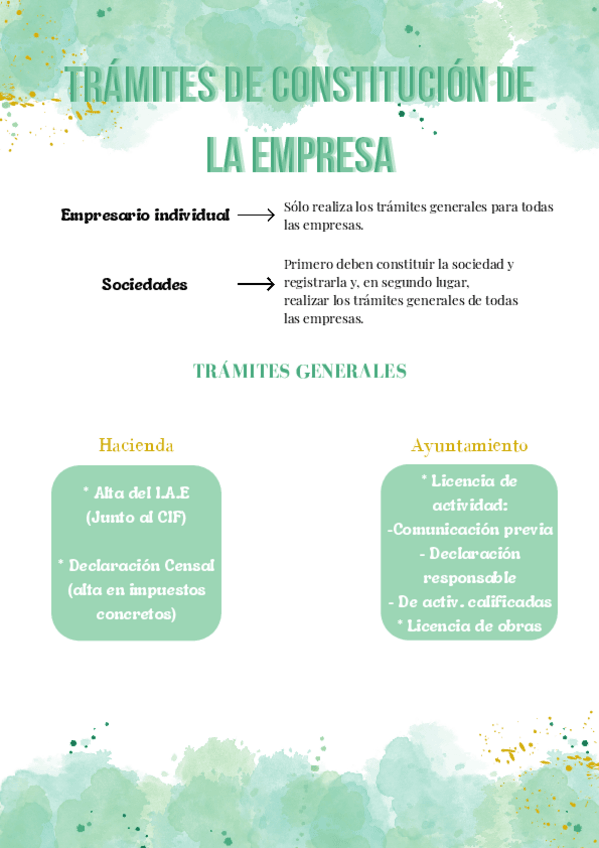 TRÁMITES DE CONSTITUCIÓN DE LA EMPRESA

Empresario individual → Sólo realiza los trámites generales para todas las empresas.

Sociedades → Primero deben constituir la sociedad y registrarla y, en segundo lugar, realizar los trámites generales de todas las empresas.

TRÁMITES GENERALES

Hacienda

* Alta del I.A.E (Junto al CIF)

* Declaración Censal (alta en impuestos concretos)

Ayuntamiento

* Licencia de actividad:
-Comunicación previa
- Declaración responsable
- De activ. calificadas
* Licencia de obras